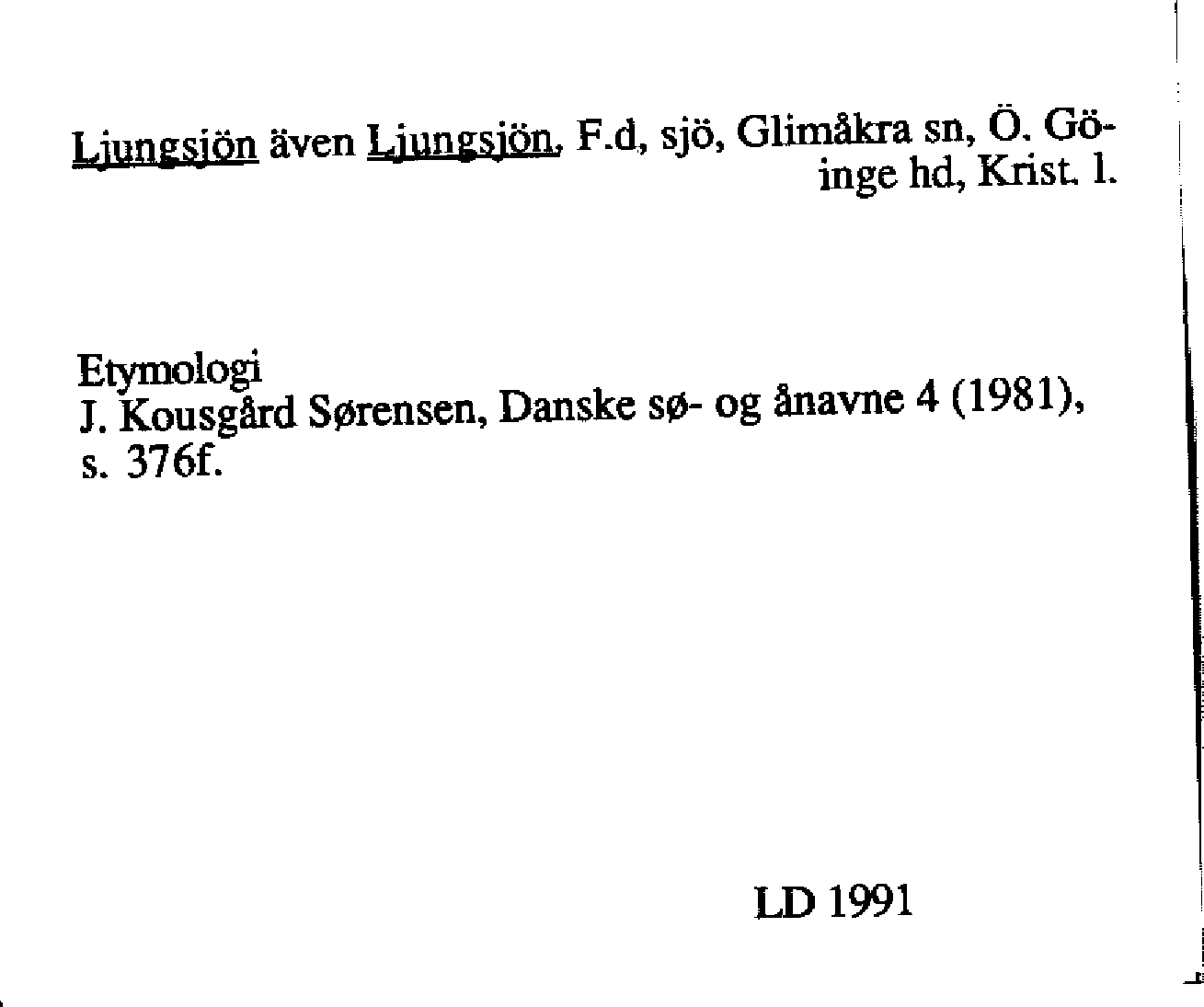 Ljungsjön även Ljungsjön, F.d, sjö, Glimåkra sn, Ö. Göinge hd, Krist. l.

Etymologi
J. Kousgård Sørensen, Danske sø- og ånavne 4 (1981), s. 376f.

LD 1991